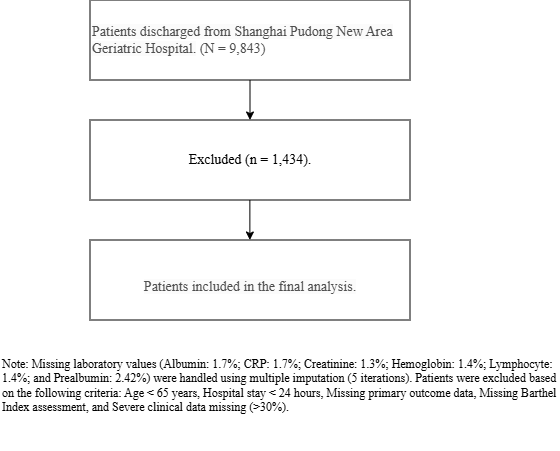 Patients discharged from Shanghai Pudong New Area Geriatric Hospital. (N = 9,843)

Excluded (n = 1,434).

Patients included in the final analysis.

Note: Missing laboratory values (Albumin: 1.7%; CRP: 1.7%; Creatinine: 1.3%; Hemoglobin: 1.4%; Lymphocyte: 1.4%; and Prealbumin: 2.42%) were handled using multiple imputation (5 iterations). Patients were excluded based on the following criteria: Age < 65 years, Hospital stay < 24 hours, Missing primary outcome data, Missing Barthel Index assessment, and Severe clinical data missing (>30%).